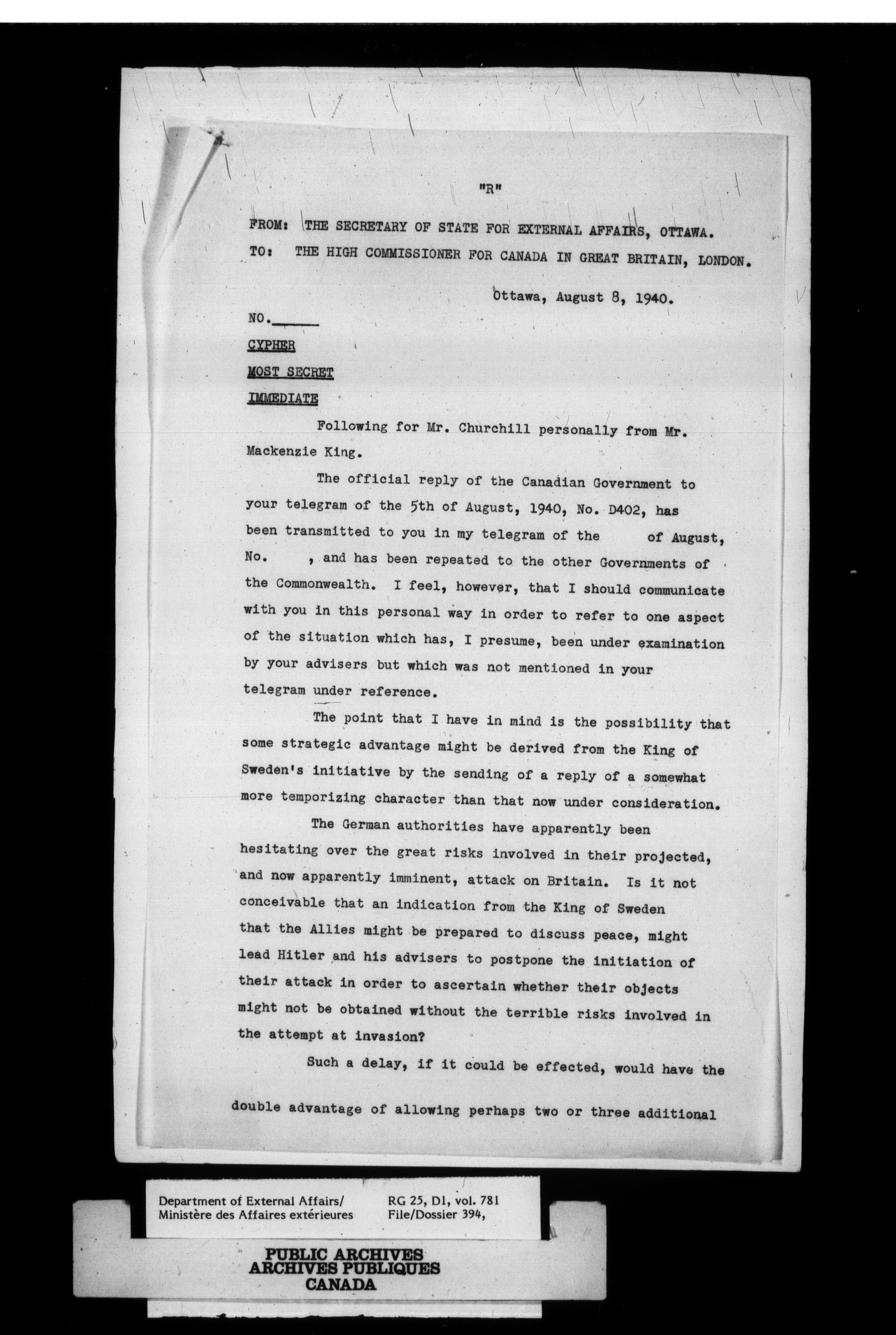 "R"

FROM: THE SECRETARY OF STATE FOR EXTERNAL AFFAIRS, OTTAWA.
TO: THE HIGH COMMISSIONER FOR CANADA IN GREAT BRITAIN, LONDON.

Ottawa, August 8, 1940.

NO.______

CYPHER

MOST SECRET

IMMEDIATE

Following for Mr. Churchill personally from Mr. Mackenzie King.

The official reply of the Canadian Government to your telegram of the 5th of August, 1940, No. D402, has been transmitted to you in my telegram of the of August, No. , and has been repeated to the other Governments of the Commonwealth. I feel, however, that I should communicate with you in this personal way in order to refer to one aspect of the situation which has, I presume, been under examination by your advisers but which was not mentioned in your telegram under reference.

The point that I have in mind is the possibility that some strategic advantage might be derived from the King of Sweden's initiative by the sending of a reply of a somewhat more temporizing character than that now under consideration.

The German authorities have apparently been hesitating over the great risks involved in their projected, and now apparently imminent, attack on Britain. Is it not conceivable that an indication from the King of Sweden that the Allies might be prepared to discuss peace, might lead Hitler and his advisers to postpone the initiation of their attack in order to ascertain whether their objects might not be obtained without the terrible risks involved in the attempt at invasion?

Such a delay, if it could be effected, would have the double advantage of allowing perhaps two or three additional

Department of External Affairs/
Ministère des Affaires extérieures

RG 25, D1, vol. 781
File/Dossier 394,

PUBLIC ARCHIVES
ARCHIVES PUBLIQUES
CANADA